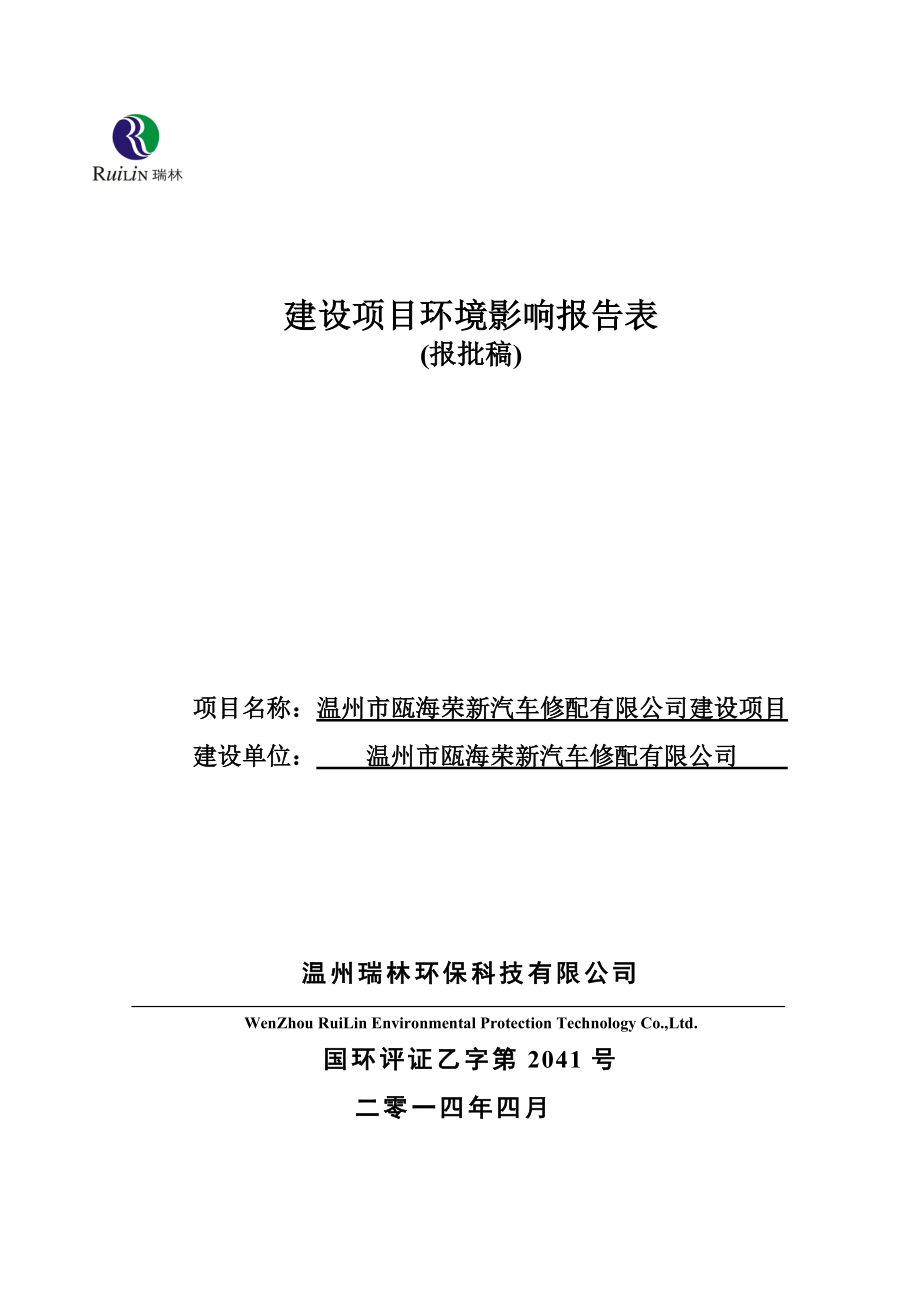 RuiLin 瑞林

建设项目环境影响报告表
(报批稿)

项目名称：温州市瓯海荣新汽车修配有限公司建设项目
建设单位：温州市瓯海荣新汽车修配有限公司

温州瑞林环保科技有限公司
WenZhou RuiLin Environmental Protection Technology Co.,Ltd.
国环评证乙字第 2041 号
二零一四年四月